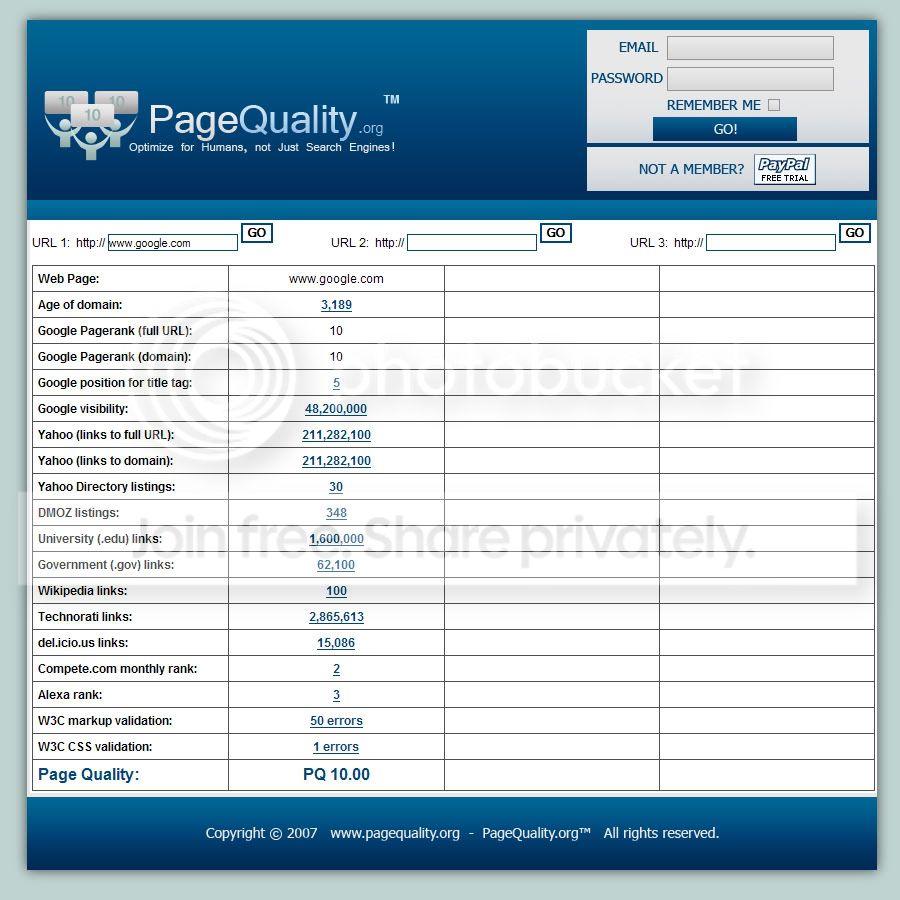 10 10 10
PageQuality.org™
Optimize for Humans, not Just Search Engines!

EMAIL
PASSWORD
REMEMBER ME
GO!
NOT A MEMBER? PayPal FREE TRIAL

URL 1: http:// www.google.com GO URL 2: http:// GO URL 3: http:// GO

| Web Page: | www.google.com | | |
|---|---|---|---|
| Age of domain: | 3,189 | | |
| Google Pagerank (full URL): | 10 | | |
| Google Pagerank (domain): | 10 | | |
| Google position for title tag: | 5 | | |
| Google visibility: | 48,200,000 | | |
| Yahoo (links to full URL): | 211,282,100 | | |
| Yahoo (links to domain): | 211,282,100 | | |
| Yahoo Directory listings: | 30 | | |
| DMOZ listings: | 348 | | |
| University (.edu) links: | 1,600,000 | | |
| Government (.gov) links: | 62,100 | | |
| Wikipedia links: | 100 | | |
| Technorati links: | 2,865,613 | | |
| del.icio.us links: | 15,086 | | |
| Compete.com monthly rank: | 2 | | |
| Alexa rank: | 3 | | |
| W3C markup validation: | 50 errors | | |
| W3C CSS validation: | 1 errors | | |
| Page Quality: | PQ 10.00 | | |

photobucket
Join free. Share privately.

Copyright © 2007 www.pagequality.org - PageQuality.org™ All rights reserved.